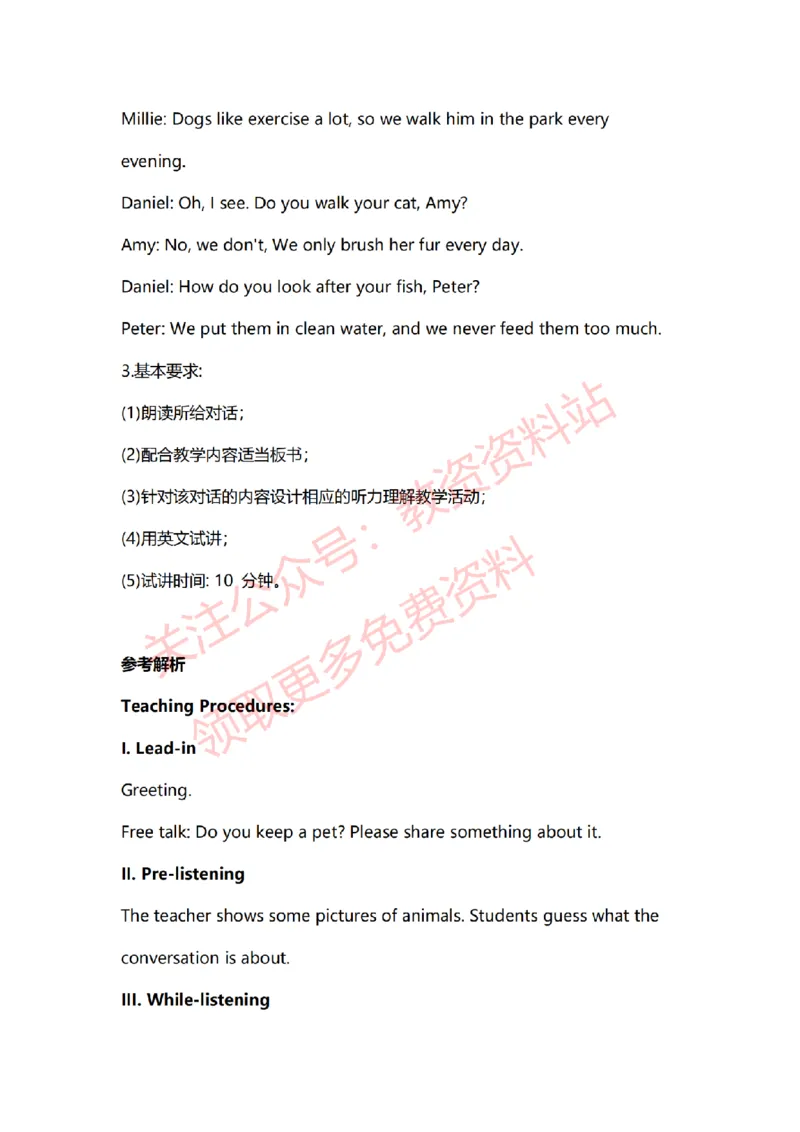 Millie: Dogs like exercise a lot, so we walk him in the park every evening.

Daniel: Oh, I see. Do you walk your cat, Amy?

Amy: No, we don't, We only brush her fur every day.

Daniel: How do you look after your fish, Peter?

Peter: We put them in clean water, and we never feed them too much.

3.基本要求:

(1)朗读所给对话;

(2)配合教学内容适当板书;

(3)针对该对话的内容设计相应的听力理解教学活动;

(4)用英文试讲;

(5)试讲时间: 10 分钟。

关注公众号: 教资资料站
领取更多免费资料

参考解析

Teaching Procedures:

I. Lead-in

Greeting.

Free talk: Do you keep a pet? Please share something about it.

II. Pre-listening

The teacher shows some pictures of animals. Students guess what the conversation is about.

III. While-listening